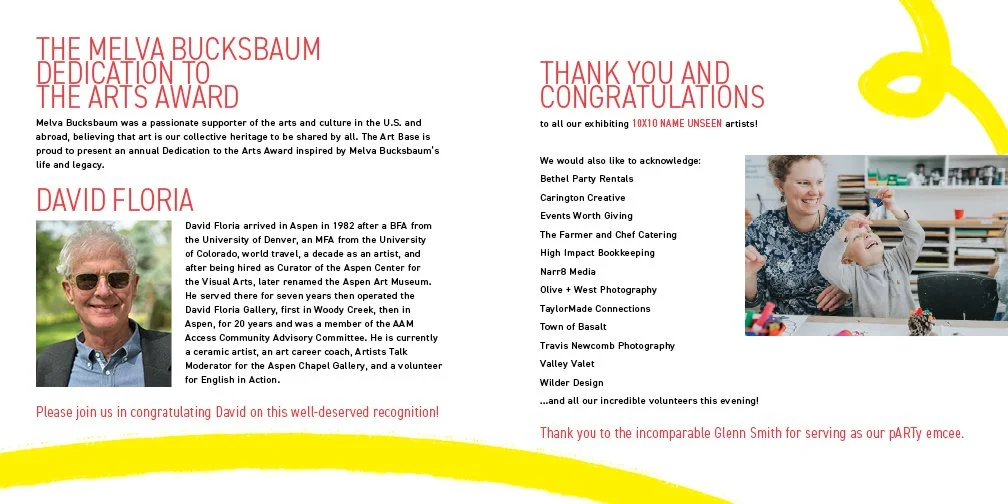 THE MELVA BUCKSBAUM DEDICATION TO THE ARTS AWARD

Melva Bucksbaum was a passionate supporter of the arts and culture in the U.S. and abroad, believing that art is our collective heritage to be shared by all. The Art Base is proud to present an annual Dedication to the Arts Award inspired by Melva Bucksbaum's life and legacy.

DAVID FLORIA

David Floria arrived in Aspen in 1982 after a BFA from the University of Denver, an MFA from the University of Colorado, world travel, a decade as an artist, and after being hired as Curator of the Aspen Center for the Visual Arts, later renamed the Aspen Art Museum. He served there for seven years then operated the David Floria Gallery, first in Woody Creek, then in Aspen, for 20 years and was a member of the AAM Access Community Advisory Committee. He is currently a ceramic artist, an art career coach, Artists Talk Moderator for the Aspen Chapel Gallery, and a volunteer for English in Action.

Please join us in congratulating David on this well-deserved recognition!

THANK YOU AND CONGRATULATIONS

to all our exhibiting 10X10 NAME UNSEEN artists!

We would also like to acknowledge:
Bethel Party Rentals
Carington Creative
Events Worth Giving
The Farmer and Chef Catering
High Impact Bookkeeping
Narr8 Media
Olive + West Photography
TaylorMade Connections
Town of Basalt
Travis Newcomb Photography
Valley Valet
Wilder Design
...and all our incredible volunteers this evening!

Thank you to the incomparable Glenn Smith for serving as our pARTy emcee.